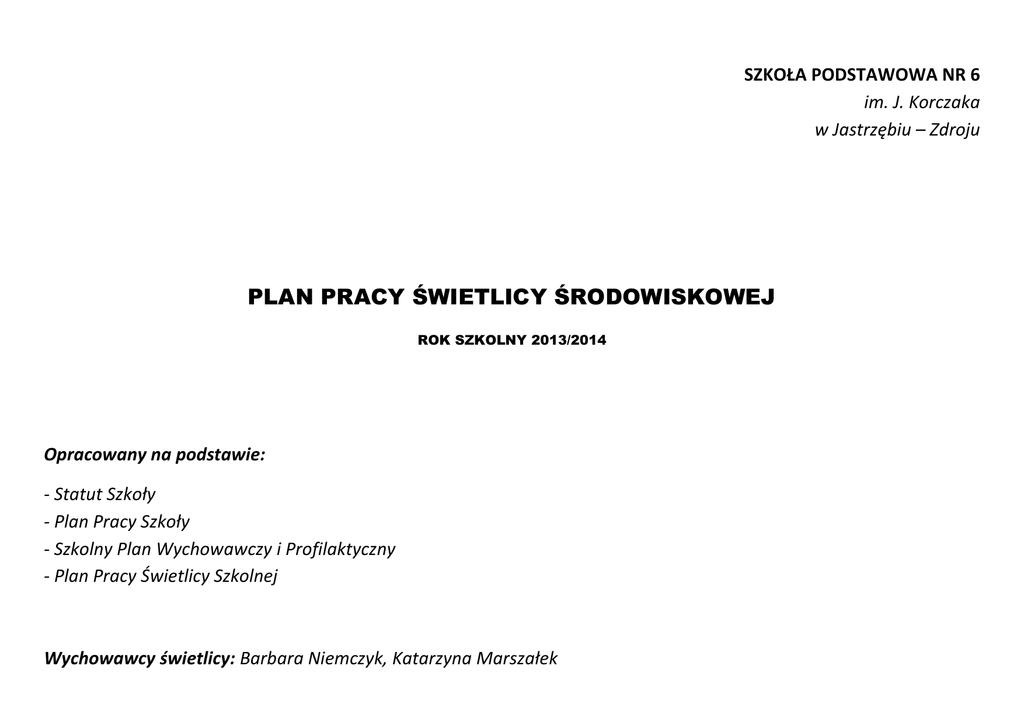 SZKOŁA PODSTAWOWA NR 6
im. J. Korczaka
w Jastrzębiu – Zdroju

PLAN PRACY ŚWIETLICY ŚRODOWISKOWEJ

ROK SZKOLNY 2013/2014

Opracowany na podstawie:

- Statut Szkoły
- Plan Pracy Szkoły
- Szkolny Plan Wychowawczy i Profilaktyczny
- Plan Pracy Świetlicy Szkolnej

Wychowawcy świetlicy: Barbara Niemczyk, Katarzyna Marszałek